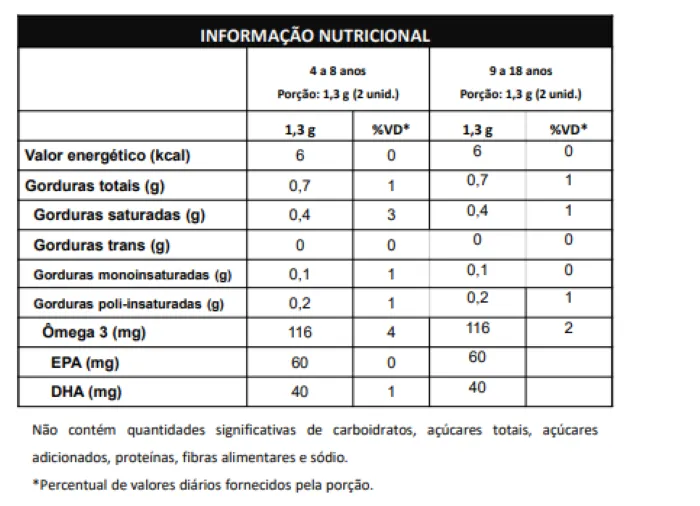 INFORMAÇÃO NUTRICIONAL

|  | 4 a 8 anos Porção: 1,3 g (2 unid.) |  | 9 a 18 anos Porção: 1,3 g (2 unid.) |  |
|---|---|---|---|---|
|  | 1,3 g | %VD* | 1,3 g | %VD* |
| Valor energético (kcal) | 6 | 0 | 6 | 0 |
| Gorduras totais (g) | 0,7 | 1 | 0,7 | 1 |
| Gorduras saturadas (g) | 0,4 | 3 | 0,4 | 1 |
| Gorduras trans (g) | 0 | 0 | 0 | 0 |
| Gorduras monoinsaturadas (g) | 0,1 | 1 | 0,1 | 0 |
| Gorduras poli-insaturadas (g) | 0,2 | 1 | 0,2 | 1 |
| Ômega 3 (mg) | 116 | 4 | 116 | 2 |
| EPA (mg) | 60 | 0 | 60 |  |
| DHA (mg) | 40 | 1 | 40 |  |

Não contém quantidades significativas de carboidratos, açúcares totais, açúcares adicionados, proteínas, fibras alimentares e sódio.

*Percentual de valores diários fornecidos pela porção.